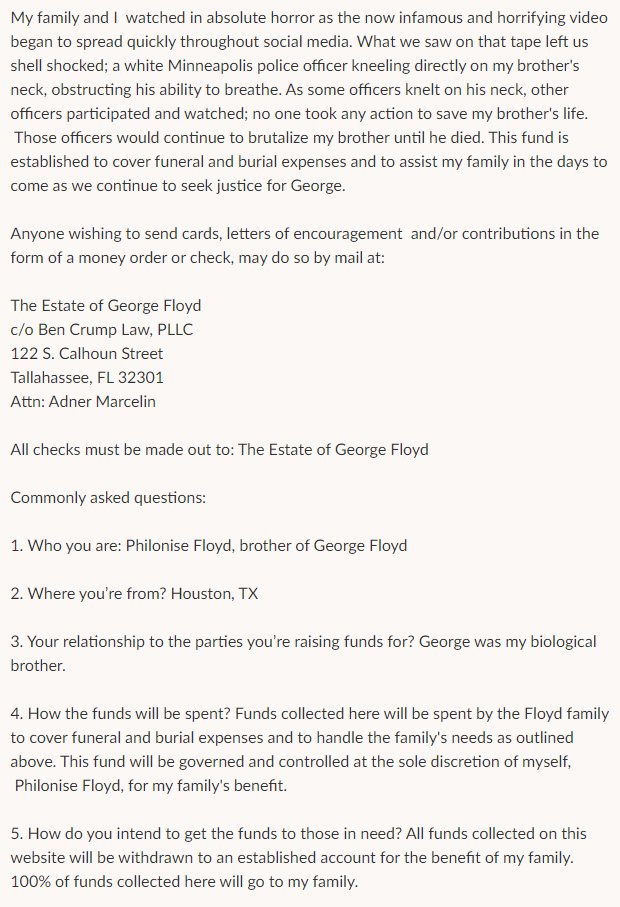 My family and I watched in absolute horror as the now infamous and horrifying video began to spread quickly throughout social media. What we saw on that tape left us shell shocked; a white Minneapolis police officer kneeling directly on my brother's neck, obstructing his ability to breathe. As some officers knelt on his neck, other officers participated and watched; no one took any action to save my brother's life. Those officers would continue to brutalize my brother until he died. This fund is established to cover funeral and burial expenses and to assist my family in the days to come as we continue to seek justice for George.

Anyone wishing to send cards, letters of encouragement and/or contributions in the form of a money order or check, may do so by mail at:

The Estate of George Floyd
c/o Ben Crump Law, PLLC
122 S. Calhoun Street
Tallahassee, FL 32301
Attn: Adner Marcelin

All checks must be made out to: The Estate of George Floyd

Commonly asked questions:

1. Who you are: Philonise Floyd, brother of George Floyd

2. Where you're from? Houston, TX

3. Your relationship to the parties you're raising funds for? George was my biological brother.

4. How the funds will be spent? Funds collected here will be spent by the Floyd family to cover funeral and burial expenses and to handle the family's needs as outlined above. This fund will be governed and controlled at the sole discretion of myself, Philonise Floyd, for my family's benefit.

5. How do you intend to get the funds to those in need? All funds collected on this website will be withdrawn to an established account for the benefit of my family. 100% of funds collected here will go to my family.